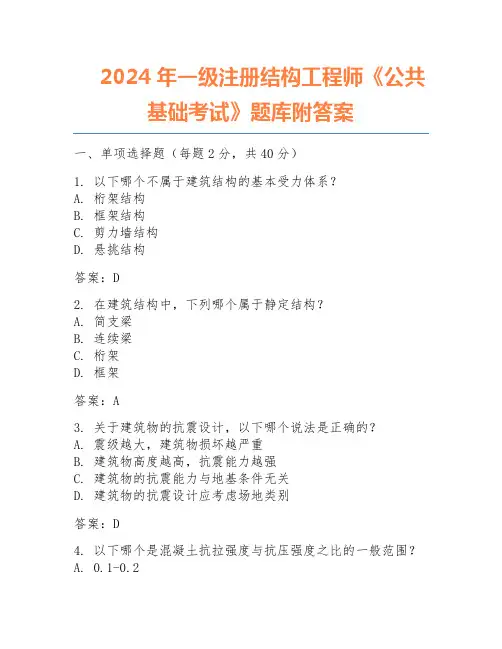 2024 年一级注册结构工程师《公共基础考试》题库附答案

一、单项选择题（每题 2 分，共 40 分）

1. 以下哪个不属于建筑结构的基本受力体系？
A. 桁架结构
B. 框架结构
C. 剪力墙结构
D. 悬挑结构

答案：D

2. 在建筑结构中，下列哪个属于静定结构？
A. 简支梁
B. 连续梁
C. 桁架
D. 框架

答案：A

3. 关于建筑物的抗震设计，以下哪个说法是正确的？
A. 震级越大，建筑物损坏越严重
B. 建筑物高度越高，抗震能力越强
C. 建筑物的抗震能力与地基条件无关
D. 建筑物的抗震设计应考虑场地类别

答案：D

4. 以下哪个是混凝土抗拉强度与抗压强度之比的一般范围？
A. 0.1-0.2